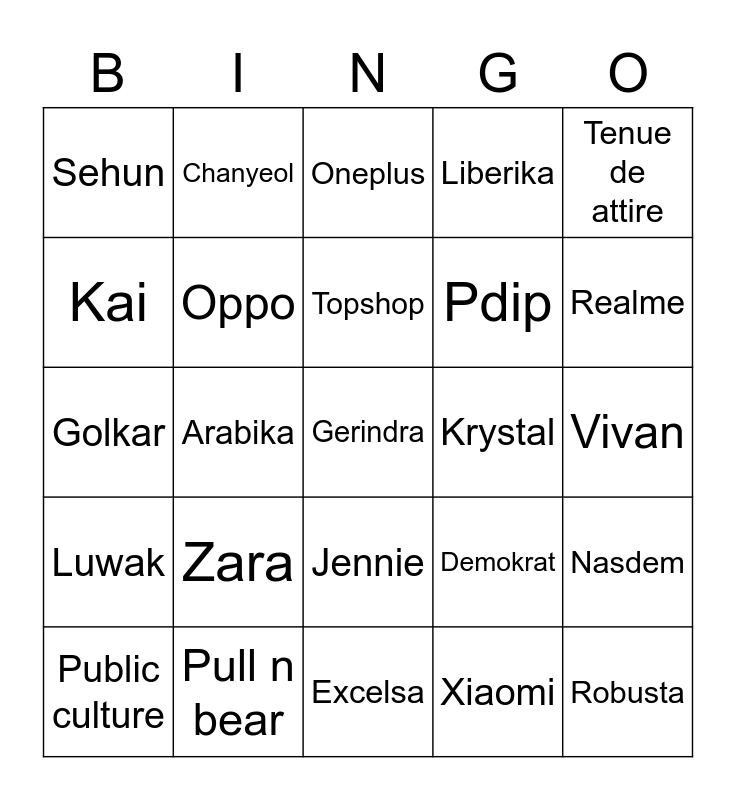 | B | I | N | G | O |
|---|---|---|---|---|
| Sehun | Chanyeol | Oneplus | Liberika | Tenue de attire |
| Kai | Oppo | Topshop | Pdip | Realme |
| Golkar | Arabika | Gerindra | Krystal | Vivan |
| Luwak | Zara | Jennie | Demokrat | Nasdem |
| Public culture | Pull n bear | Excelsa | Xiaomi | Robusta |